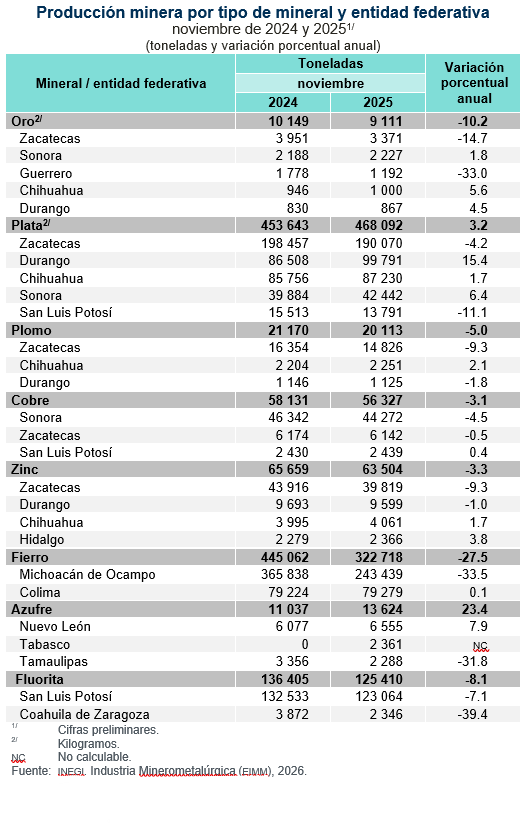 Producción minera por tipo de mineral y entidad federativa
noviembre de 2024 y 2025$^{1/}$
(toneladas y variación porcentual anual)

| Mineral / entidad federativa | Toneladas noviembre 2024 | Toneladas noviembre 2025 | Variación porcentual anual |
|---|---|---|---|
| Oro$^{2/}$ | 10 149 | 9 111 | -10.2 |
| Zacatecas | 3 951 | 3 371 | -14.7 |
| Sonora | 2 188 | 2 227 | 1.8 |
| Guerrero | 1 778 | 1 192 | -33.0 |
| Chihuahua | 946 | 1 000 | 5.6 |
| Durango | 830 | 867 | 4.5 |
| Plata$^{2/}$ | 453 643 | 468 092 | 3.2 |
| Zacatecas | 198 457 | 190 070 | -4.2 |
| Durango | 86 508 | 99 791 | 15.4 |
| Chihuahua | 85 756 | 87 230 | 1.7 |
| Sonora | 39 884 | 42 442 | 6.4 |
| San Luis Potosí | 15 513 | 13 791 | -11.1 |
| Plomo | 21 170 | 20 113 | -5.0 |
| Zacatecas | 16 354 | 14 826 | -9.3 |
| Chihuahua | 2 204 | 2 251 | 2.1 |
| Durango | 1 146 | 1 125 | -1.8 |
| Cobre | 58 131 | 56 327 | -3.1 |
| Sonora | 46 342 | 44 272 | -4.5 |
| Zacatecas | 6 174 | 6 142 | -0.5 |
| San Luis Potosí | 2 430 | 2 439 | 0.4 |
| Zinc | 65 659 | 63 504 | -3.3 |
| Zacatecas | 43 916 | 39 819 | -9.3 |
| Durango | 9 693 | 9 599 | -1.0 |
| Chihuahua | 3 995 | 4 061 | 1.7 |
| Hidalgo | 2 279 | 2 366 | 3.8 |
| Fierro | 445 062 | 322 718 | -27.5 |
| Michoacán de Ocampo | 365 838 | 243 439 | -33.5 |
| Colima | 79 224 | 79 279 | 0.1 |
| Azufre | 11 037 | 13 624 | 23.4 |
| Nuevo León | 6 077 | 6 555 | 7.9 |
| Tabasco | 0 | 2 361 | NC |
| Tamaulipas | 3 356 | 2 288 | -31.8 |
| Fluorita | 136 405 | 125 410 | -8.1 |
| San Luis Potosí | 132 533 | 123 064 | -7.1 |
| Coahuila de Zaragoza | 3 872 | 2 346 | -39.4 |

$^{1/}$ Cifras preliminares.
$^{2/}$ Kilogramos.
NC No calculable.
Fuente: INEGI. Industria Minerometalúrgica (EIMM), 2026.